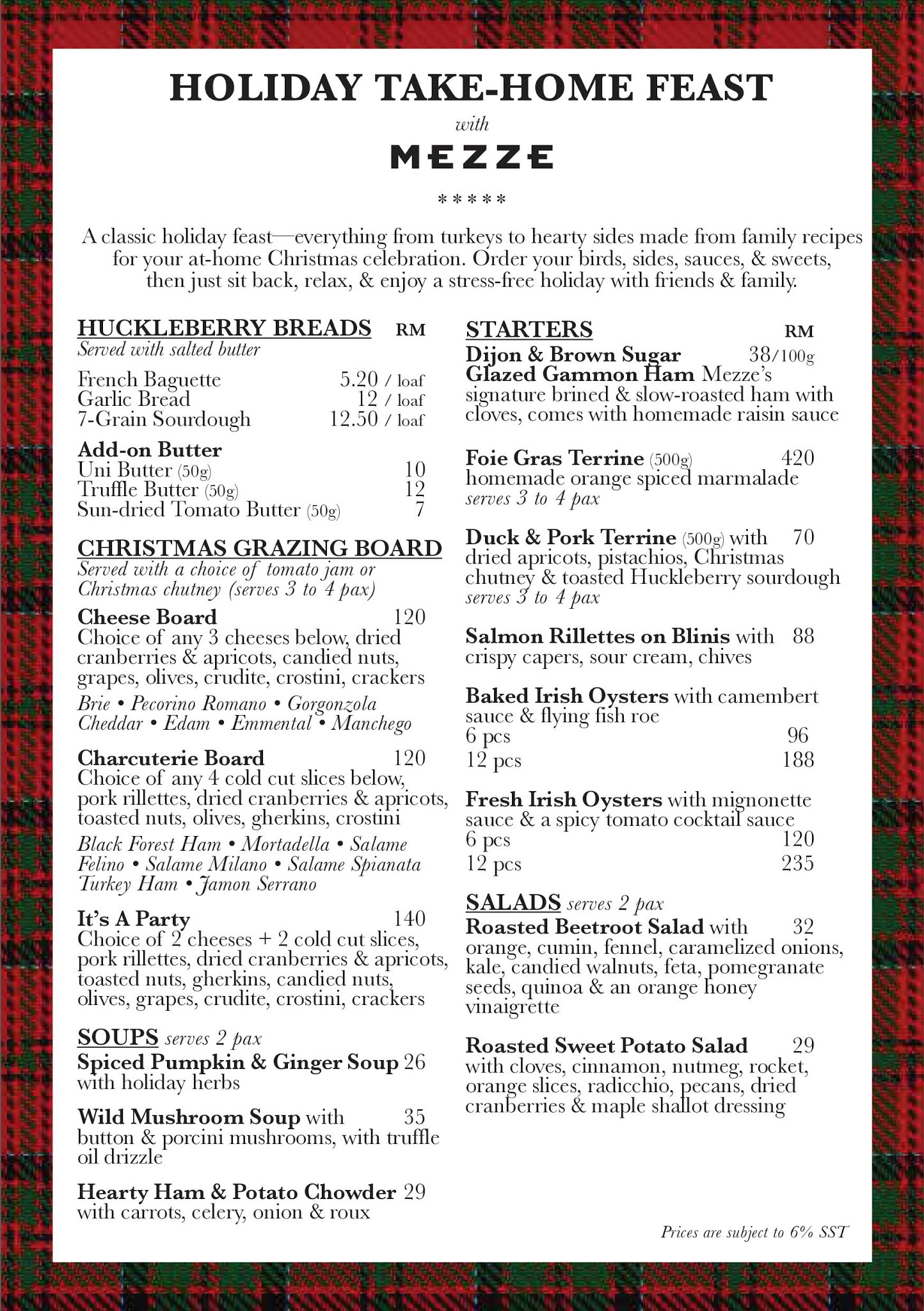 HOLIDAY TAKE-HOME FEAST
with
MEZZE
*****

A classic holiday feast—everything from turkeys to hearty sides made from family recipes for your at-home Christmas celebration. Order your birds, sides, sauces, & sweets, then just sit back, relax, & enjoy a stress-free holiday with friends & family.

HUCKLEBERRY BREADS RM
Served with salted butter

French Baguette 5.20 / loaf
Garlic Bread 12 / loaf
7-Grain Sourdough 12.50 / loaf

Add-on Butter
Uni Butter (50g) 10
Truffle Butter (50g) 12
Sun-dried Tomato Butter (50g) 7

CHRISTMAS GRAZING BOARD
Served with a choice of tomato jam or Christmas chutney (serves 3 to 4 pax)

Cheese Board 120
Choice of any 3 cheeses below, dried cranberries & apricots, candied nuts, grapes, olives, crudite, crostini, crackers

Brie • Pecorino Romano • Gorgonzola Cheddar • Edam • Emmental • Manchego

Charcuterie Board 120
Choice of any 4 cold cut slices below, pork rillettes, dried cranberries & apricots, toasted nuts, olives, gherkins, crostini

Black Forest Ham • Mortadella • Salame Felino • Salame Milano • Salame Spianata Turkey Ham • Jamon Serrano

It's A Party 140
Choice of 2 cheeses + 2 cold cut slices, pork rillettes, dried cranberries & apricots, toasted nuts, gherkins, candied nuts, olives, grapes, crudite, crostini, crackers

SOUPS serves 2 pax
Spiced Pumpkin & Ginger Soup 26
with holiday herbs

Wild Mushroom Soup with 35
button & porcini mushrooms, with truffle oil drizzle

Hearty Ham & Potato Chowder 29
with carrots, celery, onion & roux

STARTERS RM
Dijon & Brown Sugar 38/100g
Glazed Gammon Ham Mezze's signature brined & slow-roasted ham with cloves, comes with homemade raisin sauce

Foie Gras Terrine (500g) 420
homemade orange spiced marmalade
serves 3 to 4 pax

Duck & Pork Terrine (500g) with 70
dried apricots, pistachios, Christmas chutney & toasted Huckleberry sourdough
serves 3 to 4 pax

Salmon Rillettes on Blinis with 88
crispy capers, sour cream, chives

Baked Irish Oysters with camembert sauce & flying fish roe
6 pcs 96
12 pcs 188

Fresh Irish Oysters with mignonette sauce & a spicy tomato cocktail sauce
6 pcs 120
12 pcs 235

SALADS serves 2 pax
Roasted Beetroot Salad with 32
orange, cumin, fennel, caramelized onions, kale, candied walnuts, feta, pomegranate seeds, quinoa & an orange honey vinaigrette

Roasted Sweet Potato Salad 29
with cloves, cinnamon, nutmeg, rocket, orange slices, radicchio, pecans, dried cranberries & maple shallot dressing

Prices are subject to 6% SST